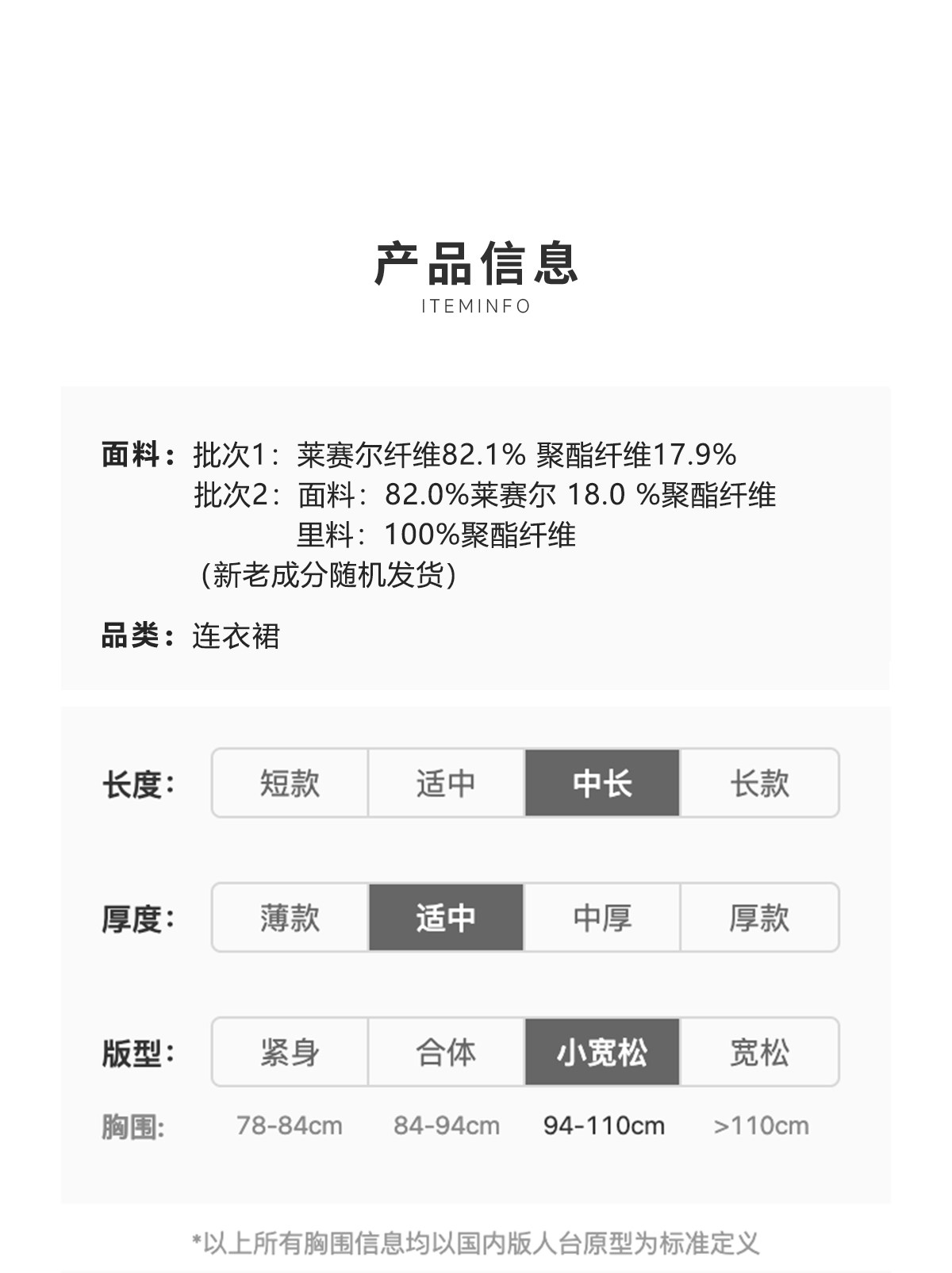 产品信息
ITEMINFO

面料：批次1：莱赛尔纤维82.1% 聚酯纤维17.9%
批次2：面料：82.0%莱赛尔 18.0 %聚酯纤维
里料：100%聚酯纤维
(新老成分随机发货)

品类：连衣裙

长度： 短款 适中 中长 长款

厚度： 薄款 适中 中厚 厚款

版型： 紧身 合体 小宽松 宽松
胸围： 78-84cm 84-94cm 94-110cm >110cm

*以上所有胸围信息均以国内版人台原型为标准定义